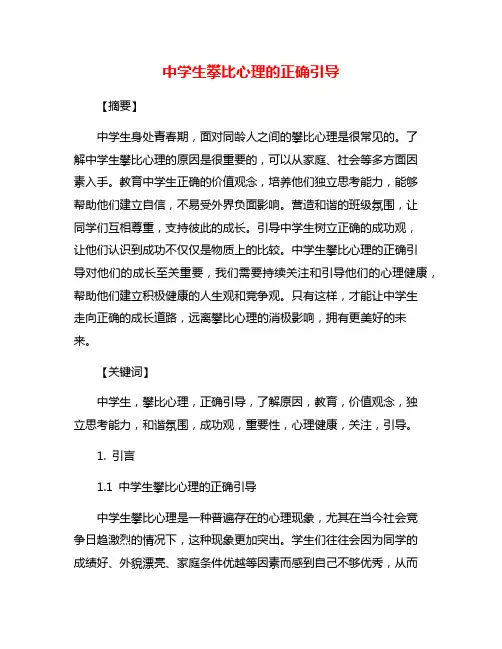 中学生攀比心理的正确引导

【摘要】

中学生身处青春期，面对同龄人之间的攀比心理是很常见的。了解中学生攀比心理的原因是很重要的，可以从家庭、社会等多方面因素入手。教育中学生正确的价值观念，培养他们独立思考能力，能够帮助他们建立自信，不易受外界负面影响。营造和谐的班级氛围，让同学们互相尊重，支持彼此的成长。引导中学生树立正确的成功观，让他们认识到成功不仅仅是物质上的比较。中学生攀比心理的正确引导对他们的成长至关重要，我们需要持续关注和引导他们的心理健康，帮助他们建立积极健康的人生观和竞争观。只有这样，才能让中学生走向正确的成长道路，远离攀比心理的消极影响，拥有更美好的未来。

【关键词】

中学生，攀比心理，正确引导，了解原因，教育，价值观念，独立思考能力，和谐氛围，成功观，重要性，心理健康，关注，引导。

1. 引言

1.1 中学生攀比心理的正确引导

中学生攀比心理是一种普遍存在的心理现象，尤其在当今社会竞争日趋激烈的情况下，这种现象更加突出。学生们往往会因为同学的成绩好、外貌漂亮、家庭条件优越等因素而感到自己不够优秀，从而